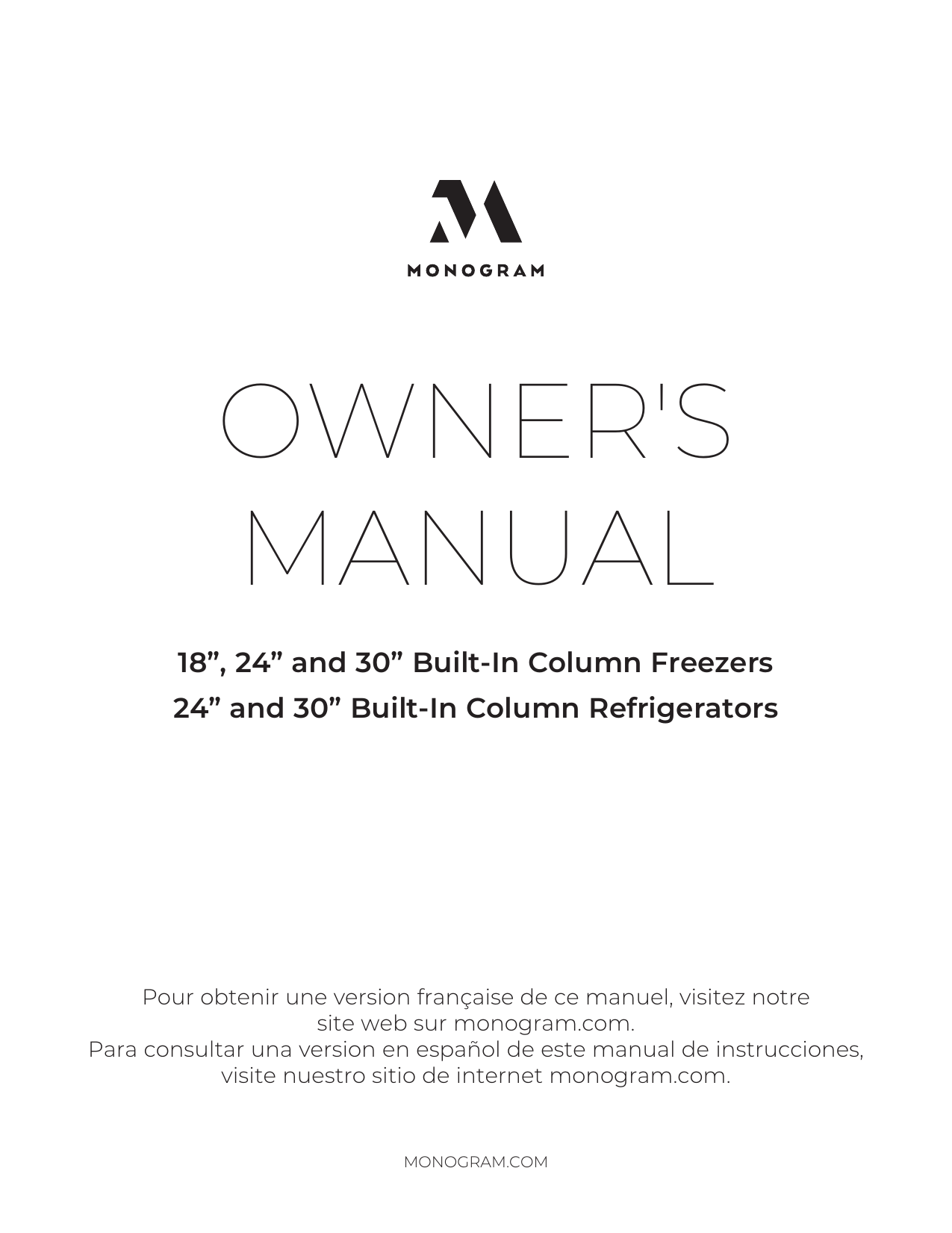 MONOGRAM

OWNER'S MANUAL

18”, 24” and 30” Built-In Column Freezers
24” and 30” Built-In Column Refrigerators

Pour obtenir une version française de ce manuel, visitez notre site web sur monogram.com.
Para consultar una version en español de este manual de instrucciones, visite nuestro sitio de internet monogram.com.

MONOGRAM.COM